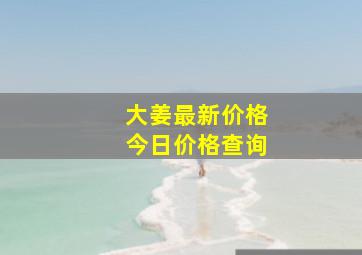 大姜最新价格
今日价格查询